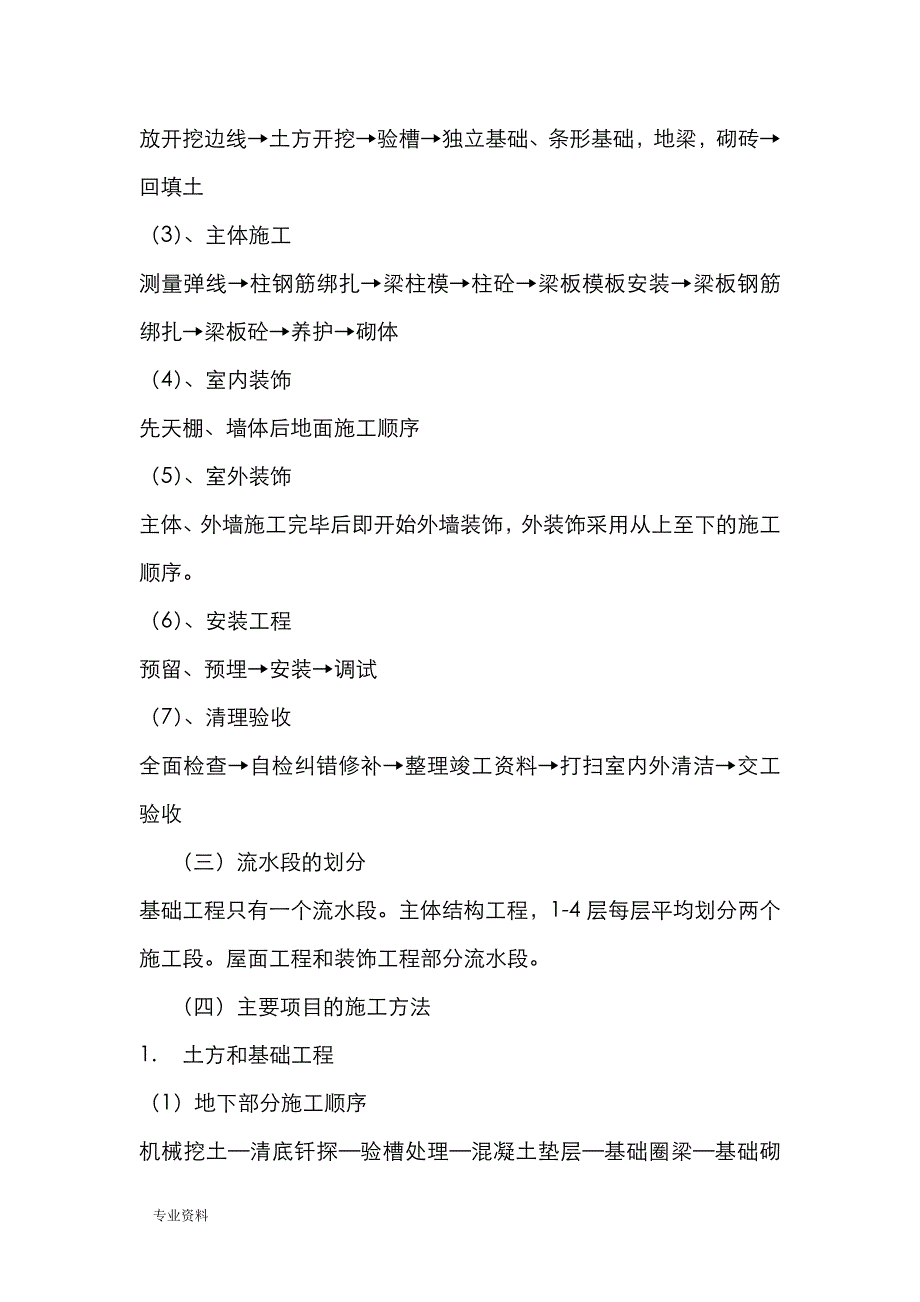 放开挖边线→土方开挖→验槽→独立基础、条形基础，地梁，砌砖→回填土

（3）、主体施工

测量弹线→柱钢筋绑扎→梁柱模→柱砼→梁板模板安装→梁板钢筋绑扎→梁板砼→养护→砌体

（4）、室内装饰

先天棚、墙体后地面施工顺序

（5）、室外装饰

主体、外墙施工完毕后即开始外墙装饰，外装饰采用从上至下的施工顺序。

（6）、安装工程

预留、预埋→安装→调试

（7）、清理验收

全面检查→自检纠错修补→整理竣工资料→打扫室内外清洁→交工验收

（三）流水段的划分

基础工程只有一个流水段。主体结构工程，1-4 层每层平均划分两个施工段。屋面工程和装饰工程部分流水段。

（四）主要项目的施工方法

1. 土方和基础工程

（1）地下部分施工顺序

机械挖土—清底钎探—验槽处理—混凝土垫层—基础圈梁—基础砌

专业资料